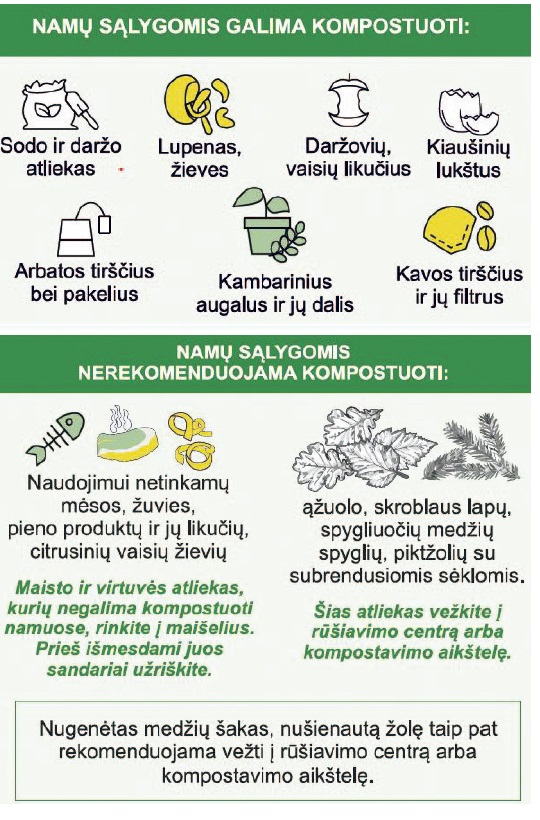 NAMŲ SĄLYGOMIS GALIMA KOMPOSTUOTI:

Sodo ir daržo atliekas

Lupenas, žieves

Daržovių, vaisių likučius

Kiaušinių lukštus

Arbatos tirščius bei pakelius

Kambarinius augalus ir jų dalis

Kavos tirščius ir jų filtrus

NAMŲ SĄLYGOMIS NEREKOMENDUOJAMA KOMPOSTUOTI:

Naudojimui netinkamų mėsos, žuvies, pieno produktų ir jų likučių, citrusinių vaisių žievių

Maisto ir virtuvės atliekas, kurių negalima kompostuoti namuose, rinkite į maišelius. Prieš išmesdami juos sandariai užriškite.

ąžuolo, skroblaus lapų, spygliuočių medžių spyglių, piktžolių su subrendusiomis sėklomis.

Šias atliekas vežkite į rūšiavimo centrą arba kompostavimo aikštelę.

Nugenėtas medžių šakas, nušienautą žolę taip pat rekomenduojama vežti į rūšiavimo centrą arba kompostavimo aikštelę.